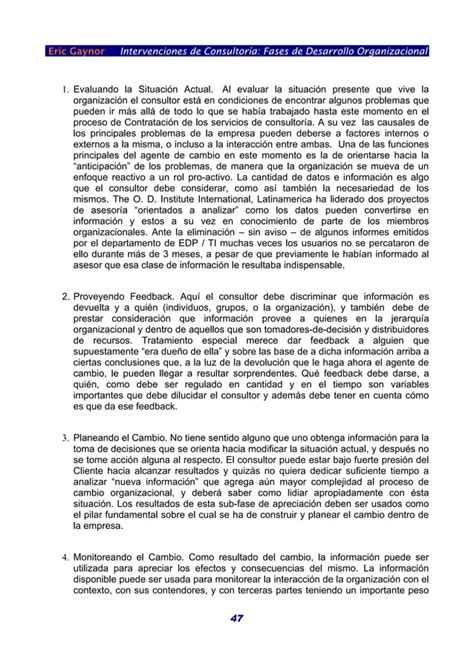 Eric Gaynor Intervenciones de Consultoría: Fases de Desarrollo Organizacional

1. Evaluando la Situación Actual. Al evaluar la situación presente que vive la organización el consultor está en condiciones de encontrar algunos problemas que pueden ir más allá de todo lo que se había trabajado hasta este momento en el proceso de Contratación de los servicios de consultoría. A su vez las causales de los principales problemas de la empresa pueden deberse a factores internos o externos a la misma, o incluso a la interacción entre ambas. Una de las funciones principales del agente de cambio en este momento es la de orientarse hacia la "anticipación" de los problemas, de manera que la organización se mueva de un enfoque reactivo a un rol pro-activo. La cantidad de datos e información es algo que el consultor debe considerar, como así también la necesariedad de los mismos. The O. D. Institute International, Latinamerica ha liderado dos proyectos de asesoría "orientados a analizar" como los datos pueden convertirse en información y estos a su vez en conocimiento de parte de los miembros organizacionales. Ante la eliminación – sin aviso – de algunos informes emitidos por el departamento de EDP / TI muchas veces los usuarios no se percataron de ello durante más de 3 meses, a pesar de que previamente le habían informado al asesor que esa clase de información le resultaba indispensable.

2. Proveyendo Feedback. Aquí el consultor debe discriminar que información es devuelta y a quién (individuos, grupos, o la organización), y también debe de prestar consideración que información provee a quienes en la jerarquía organizacional y dentro de aquellos que son tomadores-de-decisión y distribuidores de recursos. Tratamiento especial merece dar feedback a alguien que supuestamente "era dueño de ella" y sobre las base de a dicha información arriba a ciertas conclusiones que, a la luz de la devolución que le haga ahora el agente de cambio, le pueden llegar a resultar sorprendentes. Qué feedback debe darse, a quién, como debe ser regulado en cantidad y en el tiempo son variables importantes que debe dilucidar el consultor y además debe tener en cuenta cómo es que da ese feedback.

3. Planeando el Cambio. No tiene sentido alguno que uno obtenga información para la toma de decisiones que se orienta hacia modificar la situación actual, y después no se tome acción alguna al respecto. El consultor puede estar bajo fuerte presión del Cliente hacia alcanzar resultados y quizás no quiera dedicar suficiente tiempo a analizar "nueva información" que agrega aún mayor complejidad al proceso de cambio organizacional, y deberá saber como lidiar apropiadamente con ésta situación. Los resultados de esta sub-fase de apreciación deben ser usados como el pilar fundamental sobre el cual se ha de construir y planear el cambio dentro de la empresa.

4. Monitoreando el Cambio. Como resultado del cambio, la información puede ser utilizada para apreciar los efectos y consecuencias del mismo. La información disponible puede ser usada para monitorear la interacción de la organización con el contexto, con sus contendores, y con terceras partes teniendo un importante peso

47